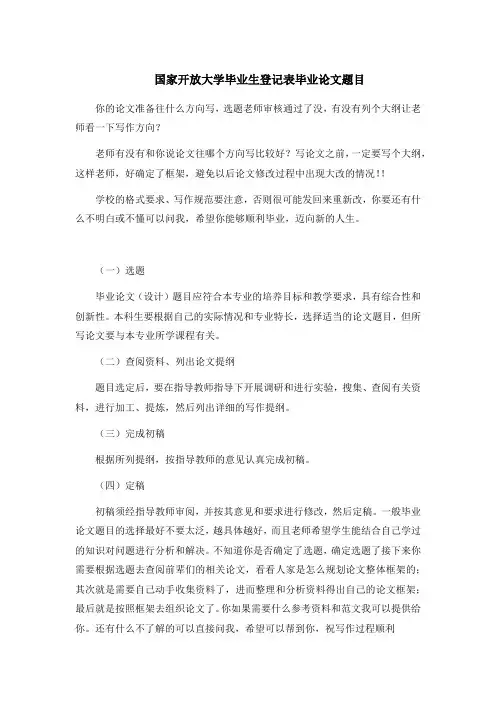 国家开放大学毕业生登记表毕业论文题目

你的论文准备往什么方向写，选题老师审核通过了没，有没有列个大纲让老师看一下写作方向？

老师有没有和你说论文往哪个方向写比较好？写论文之前，一定要写个大纲，这样老师，好确定了框架，避免以后论文修改过程中出现大改的情况!!

学校的格式要求、写作规范要注意，否则很可能发回来重新改，你要还有什么不明白或不懂可以问我，希望你能够顺利毕业，迈向新的人生。

（一）选题

毕业论文（设计）题目应符合本专业的培养目标和教学要求，具有综合性和创新性。本科生要根据自己的实际情况和专业特长，选择适当的论文题目，但所写论文要与本专业所学课程有关。

（二）查阅资料、列出论文提纲

题目选定后，要在指导教师指导下开展调研和进行实验，搜集、查阅有关资料，进行加工、提炼，然后列出详细的写作提纲。

（三）完成初稿

根据所列提纲，按指导教师的意见认真完成初稿。

（四）定稿

初稿须经指导教师审阅，并按其意见和要求进行修改，然后定稿。一般毕业论文题目的选择最好不要太泛，越具体越好，而且老师希望学生能结合自己学过的知识对问题进行分析和解决。不知道你是否确定了选题，确定选题了接下来你需要根据选题去查阅前辈们的相关论文，看看人家是怎么规划论文整体框架的；其次就是需要自己动手收集资料了，进而整理和分析资料得出自己的论文框架；最后就是按照框架去组织论文了。你如果需要什么参考资料和范文我可以提供给你。还有什么不了解的可以直接问我，希望可以帮到你，祝写作过程顺利